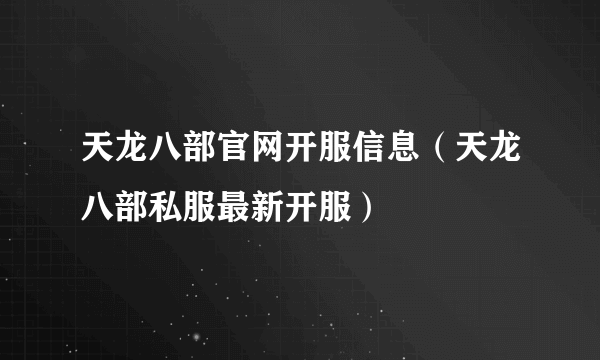 天龙八部官网开服信息（天龙八部私服最新开服）